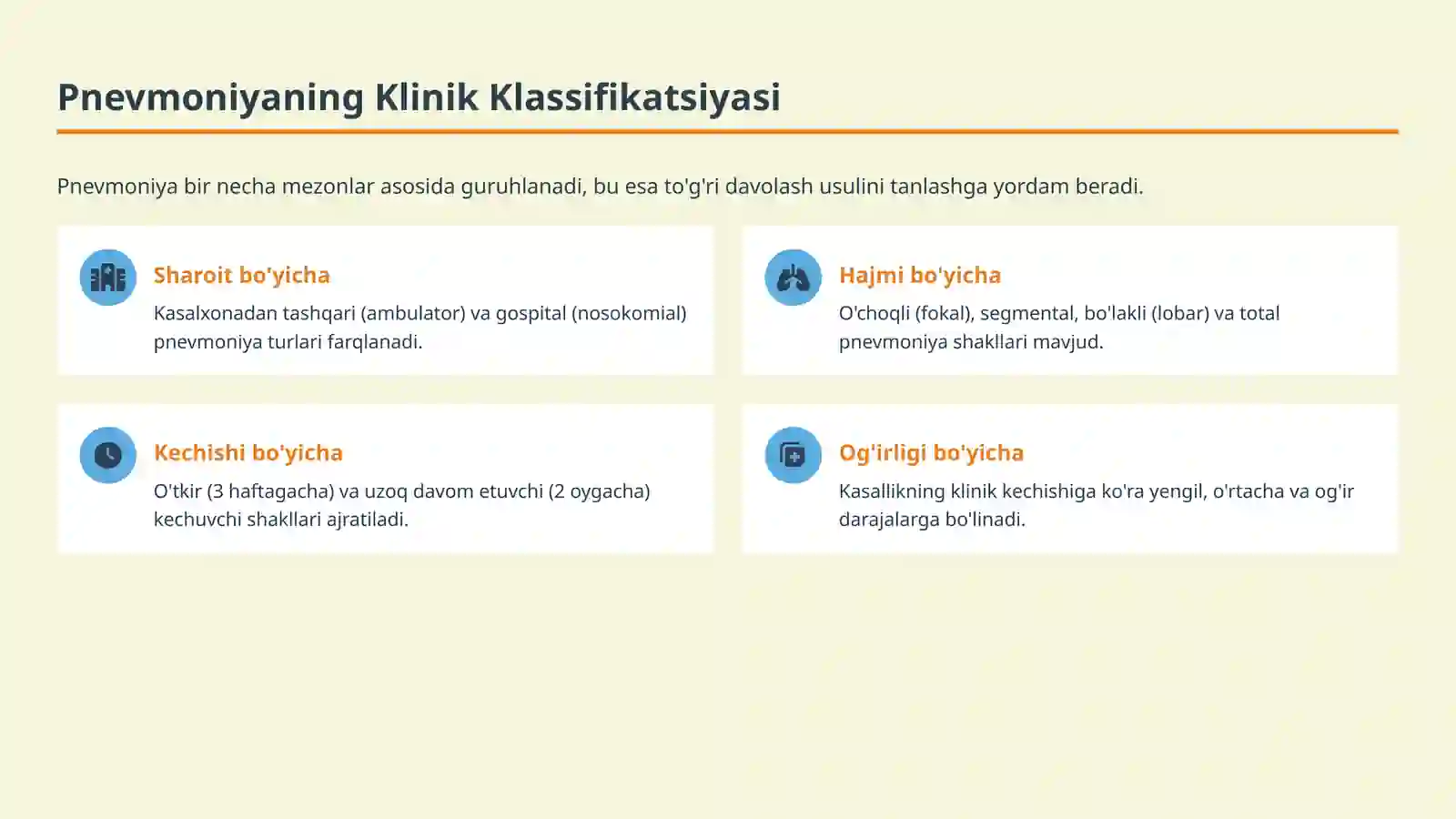 Pnevmoniyaning Klinik Klassifikatsiyasi

Pnevmoniya bir necha mezonlar asosida guruhlanadi, bu esa to'g'ri davolash usulini tanlashga yordam beradi.

Sharoit bo'yicha

Kasalxonadan tashqari (ambulator) va gospital (nosokomial) pnevmoniya turlari farqlanadi.

Hajmi bo'yicha

O'choqli (fokal), segmental, bo'lakli (lobar) va total pnevmoniya shakllari mavjud.

Kechishi bo'yicha

O'tkir (3 haftagacha) va uzoq davom etuvchi (2 oygacha) kechuvchi shakllari ajratiladi.

Og'irligi bo'yicha

Kasallikning klinik kechishiga ko'ra yengil, o'rtacha va og'ir darajalarga bo'linadi.